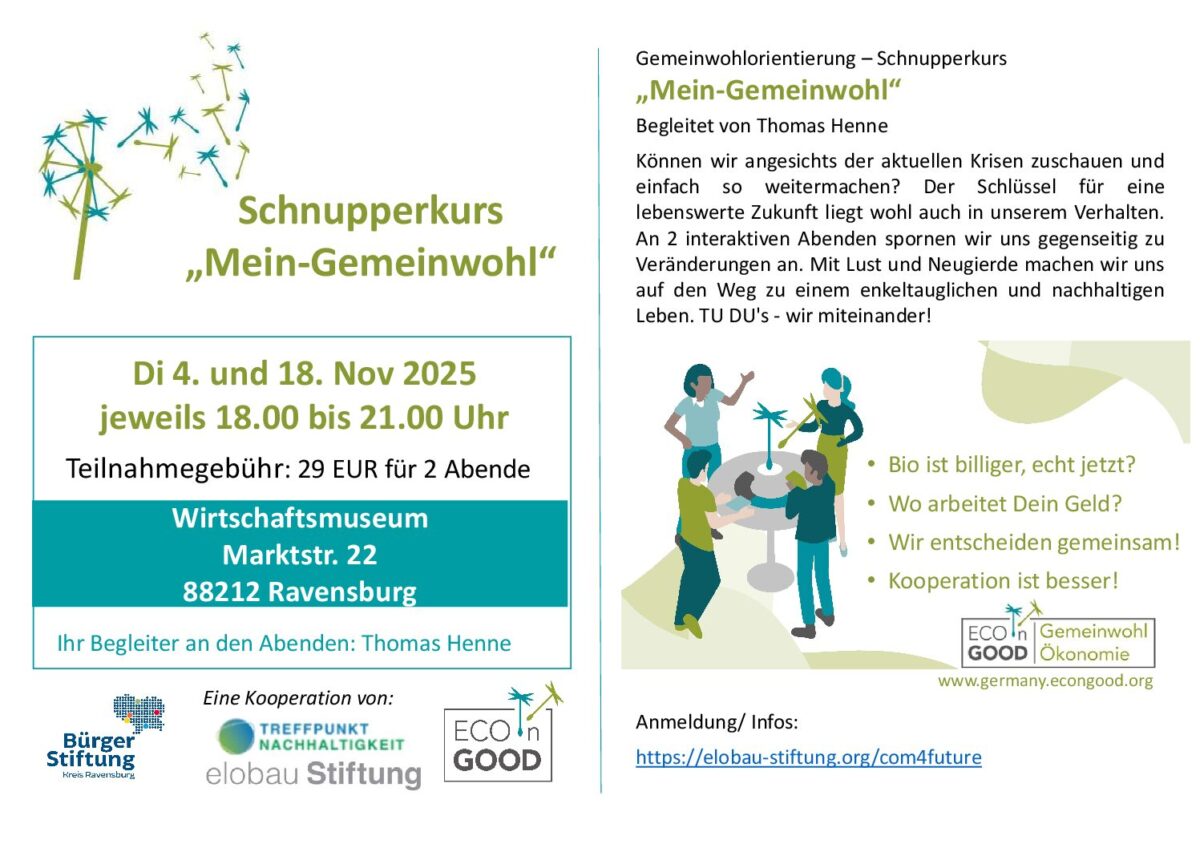 Schnupperkurs
„Mein-Gemeinwohl“

Di 4. und 18. Nov 2025
jeweils 18.00 bis 21.00 Uhr

Teilnahmegebühr: 29 EUR für 2 Abende

Wirtschaftsmuseum
Marktstr. 22
88212 Ravensburg

Ihr Begleiter an den Abenden: Thomas Henne

Bürger Stiftung
Kreis Ravensburg

Eine Kooperation von:

TREFFPUNKT NACHHALTIGKEIT
elobau Stiftung

ECO n GOOD

Gemeinwohlorientierung – Schnupperkurs
„Mein-Gemeinwohl“
Begleitet von Thomas Henne

Können wir angesichts der aktuellen Krisen zuschauen und einfach so weitermachen? Der Schlüssel für eine lebenswerte Zukunft liegt wohl auch in unserem Verhalten. An 2 interaktiven Abenden spornen wir uns gegenseitig zu Veränderungen an. Mit Lust und Neugierde machen wir uns auf den Weg zu einem enkeltauglichen und nachhaltigen Leben. TU DU's - wir miteinander!

• Bio ist billiger, echt jetzt?
• Wo arbeitet Dein Geld?
• Wir entscheiden gemeinsam!
• Kooperation ist besser!

ECO n GOOD Gemeinwohl Ökonomie
www.germany.econgood.org

Anmeldung/ Infos:
https://elobau-stiftung.org/com4future